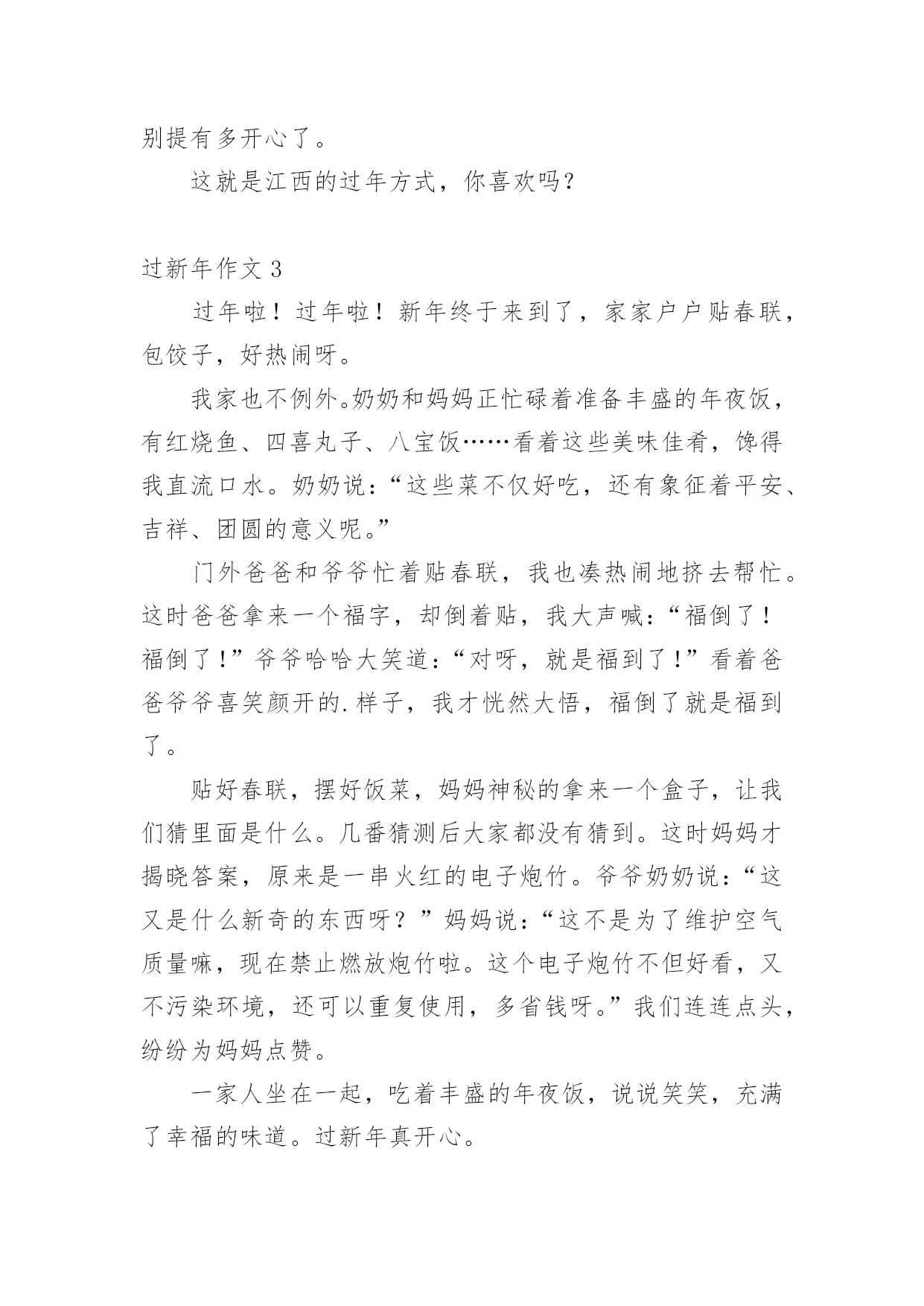 别提有多开心了。

这就是江西的过年方式，你喜欢吗？

过新年作文 3

过年啦！过年啦！新年终于来到了，家家户户贴春联，包饺子，好热闹呀。

我家也不例外。奶奶和妈妈正忙碌着准备丰盛的年夜饭，有红烧鱼、四喜丸子、八宝饭……看着这些美味佳肴，馋得我直流口水。奶奶说：“这些菜不仅好吃，还有象征着平安、吉祥、团圆的意义呢。”

门外爸爸和爷爷忙着贴春联，我也凑热闹地挤去帮忙。这时爸爸拿来一个福字，却倒着贴，我大声喊：“福倒了！福倒了！”爷爷哈哈大笑道：“对呀，就是福到了！”看着爸爸爷爷喜笑颜开的.样子，我才恍然大悟，福倒了就是福到了。

贴好春联，摆好饭菜，妈妈神秘的拿来一个盒子，让我们猜里面是什么。几番猜测后大家都没有猜到。这时妈妈才揭晓答案，原来是一串火红的电子炮竹。爷爷奶奶说：“这又是什么新奇的东西呀？”妈妈说：“这不是为了维护空气质量嘛，现在禁止燃放炮竹啦。这个电子炮竹不但好看，又不污染环境，还可以重复使用，多省钱呀。”我们连连点头，纷纷为妈妈点赞。

一家人坐在一起，吃着丰盛的年夜饭，说说笑笑，充满了幸福的味道。过新年真开心。